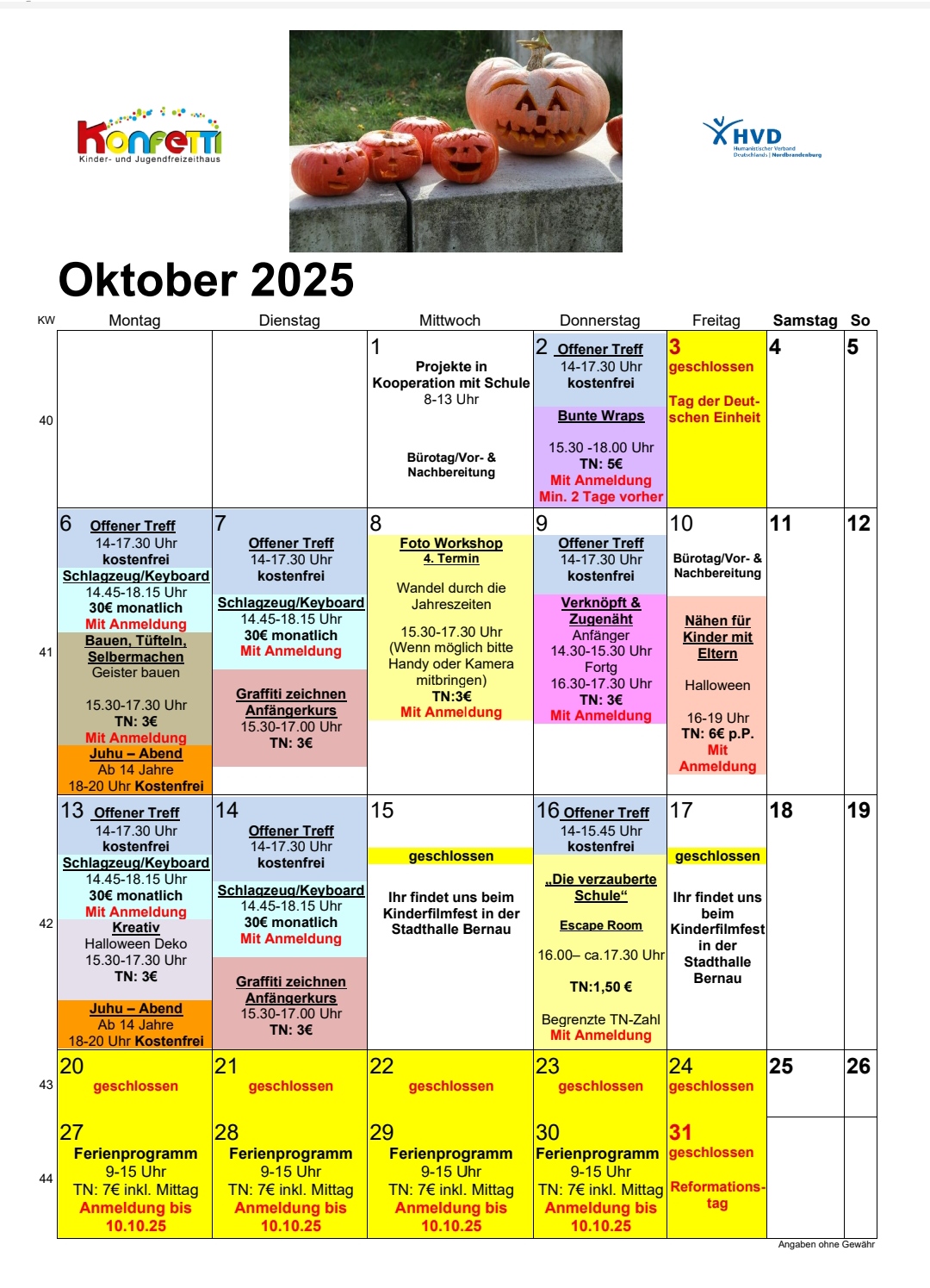 Konfetti
Kinder- und Jugendfreizeithaus

HVD
Humanistischer Verband Deutschlands | Nordbrandenburg

Oktober 2025

| KW | Montag | Dienstag | Mittwoch | Donnerstag | Freitag | Samstag | So |
|---|---|---|---|---|---|---|---|
| 40 | | | 1 Projekte in Kooperation mit Schule 8-13 Uhr Bürotag/Vor- & Nachbereitung | 2 Offener Treff 14-17.30 Uhr kostenfrei Bunte Wraps 15.30 -18.00 Uhr TN: 5€ Mit Anmeldung Min. 2 Tage vorher | 3 geschlossen Tag der Deutschen Einheit | 4 | 5 |
| 41 | 6 Offener Treff 14-17.30 Uhr kostenfrei Schlagzeug/Keyboard 14.45-18.15 Uhr 30€ monatlich Mit Anmeldung Bauen, Tüfteln, Selbermachen Geister bauen 15.30-17.30 Uhr TN: 3€ Mit Anmeldung Juhu – Abend Ab 14 Jahre 18-20 Uhr Kostenfrei | 7 Offener Treff 14-17.30 Uhr kostenfrei Schlagzeug/Keyboard 14.45-18.15 Uhr 30€ monatlich Mit Anmeldung Graffiti zeichnen Anfängerkurs 15.30-17.00 Uhr TN: 3€ | 8 Foto Workshop 4. Termin Wandel durch die Jahreszeiten 15.30-17.30 Uhr (Wenn möglich bitte Handy oder Kamera mitbringen) TN:3€ Mit Anmeldung | 9 Offener Treff 14-17.30 Uhr kostenfrei Verknöpft & Zugenäht Anfänger 14.30-15.30 Uhr Fortg 16.30-17.30 Uhr TN: 3€ Mit Anmeldung | 10 Bürotag/Vor- & Nachbereitung Nähen für Kinder mit Eltern Halloween 16-19 Uhr TN: 6€ p.P. Mit Anmeldung | 11 | 12 |
| 42 | 13 Offener Treff 14-17.30 Uhr kostenfrei Schlagzeug/Keyboard 14.45-18.15 Uhr 30€ monatlich Mit Anmeldung Kreativ Halloween Deko 15.30-17.30 Uhr TN: 3€ Juhu – Abend Ab 14 Jahre 18-20 Uhr Kostenfrei | 14 Offener Treff 14-17.30 Uhr kostenfrei Schlagzeug/Keyboard 14.45-18.15 Uhr 30€ monatlich Mit Anmeldung Graffiti zeichnen Anfängerkurs 15.30-17.00 Uhr TN: 3€ | 15 geschlossen Ihr findet uns beim Kinderfilmfest in der Stadthalle Bernau | 16 Offener Treff 14-15.45 Uhr kostenfrei „Die verzauberte Schule“ Escape Room 16.00– ca.17.30 Uhr TN:1,50 € Begrenzte TN-Zahl Mit Anmeldung | 17 geschlossen Ihr findet uns beim Kinderfilmfest in der Stadthalle Bernau | 18 | 19 |
| 43 | 20 geschlossen | 21 geschlossen | 22 geschlossen | 23 geschlossen | 24 geschlossen | 25 | 26 |
| 44 | 27 Ferienprogramm 9-15 Uhr TN: 7€ inkl. Mittag Anmeldung bis 10.10.25 | 28 Ferienprogramm 9-15 Uhr TN: 7€ inkl. Mittag Anmeldung bis 10.10.25 | 29 Ferienprogramm 9-15 Uhr TN: 7€ inkl. Mittag Anmeldung bis 10.10.25 | 30 Ferienprogramm 9-15 Uhr TN: 7€ inkl. Mittag Anmeldung bis 10.10.25 | 31 geschlossen Reformationstag | | |

Angaben ohne Gewähr